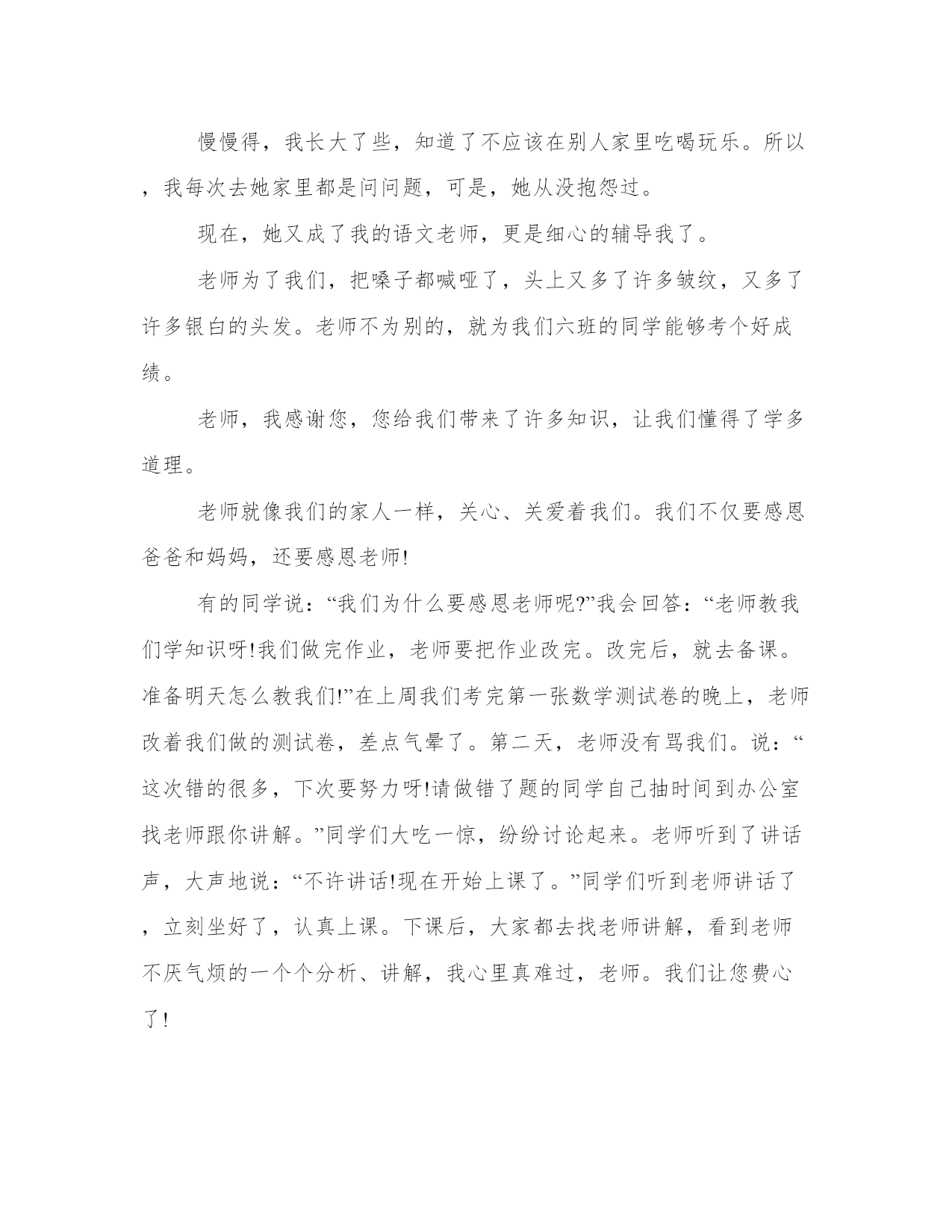 慢慢得，我长大了些，知道了不应该在别人家里吃喝玩乐。所以，我每次去她家里都是问问题，可是，她从没抱怨过。

现在，她又成了我的语文老师，更是细心的辅导我了。

老师为了我们，把嗓子都喊哑了，头上又多了许多皱纹，又多了许多银白的头发。老师不为别的，就为我们六班的同学能够考个好成绩。

老师，我感谢您，您给我们带来了许多知识，让我们懂得了学多道理。

老师就像我们的家人一样，关心、关爱着我们。我们不仅要感恩爸爸和妈妈，还要感恩老师!

有的同学说：“我们为什么要感恩老师呢?”我会回答：“老师教我们学知识呀!我们做完作业，老师要把作业改完。改完后，就去备课。准备明天怎么教我们!”在上周我们考完第一张数学测试卷的晚上，老师改着我们做的测试卷，差点气晕了。第二天，老师没有骂我们。说：“这次错的很多，下次要努力呀!请做错了题的同学自己抽时间到办公室找老师跟你讲解。”同学们大吃一惊，纷纷讨论起来。老师听到了讲话声，大声地说：“不许讲话!现在开始上课了。”同学们听到老师讲话了，立刻坐好了，认真上课。下课后，大家都去找老师讲解，看到老师不厌气烦的一个个分析、讲解，我心里真难过，老师。我们让您费心了!